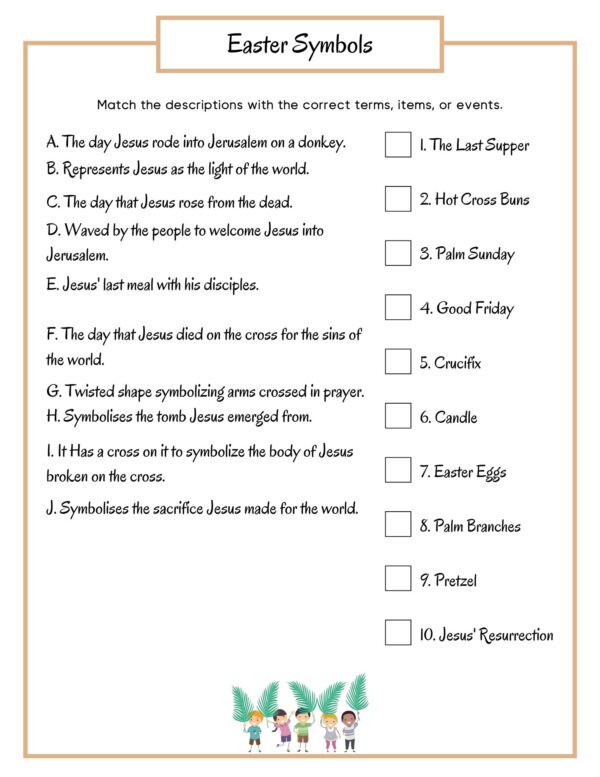 Easter Symbols

Match the descriptions with the correct terms, items, or events.

A. The day Jesus rode into Jerusalem on a donkey.

B. Represents Jesus as the light of the world.

C. The day that Jesus rose from the dead.

D. Waved by the people to welcome Jesus into Jerusalem.

E. Jesus' last meal with his disciples.

F. The day that Jesus died on the cross for the sins of the world.

G. Twisted shape symbolizing arms crossed in prayer.

H. Symbolises the tomb Jesus emerged from.

I. It Has a cross on it to symbolize the body of Jesus broken on the cross.

J. Symbolises the sacrifice Jesus made for the world.

☐ 1. The Last Supper

☐ 2. Hot Cross Buns

☐ 3. Palm Sunday

☐ 4. Good Friday

☐ 5. Crucifix

☐ 6. Candle

☐ 7. Easter Eggs

☐ 8. Palm Branches

☐ 9. Pretzel

☐ 10. Jesus' Resurrection